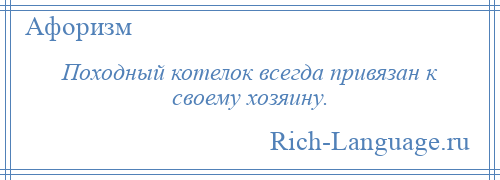 Афоризм

Походный котелок всегда привязан к своему хозяину.

Rich-Language.ru